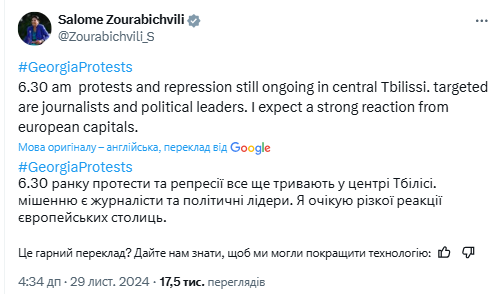 Salome Zourabichvili
@Zourabichvili_S

#GeorgiaProtests
6.30 am protests and repression still ongoing in central Tbilissi. targeted are journalists and political leaders. I expect a strong reaction from european capitals.

Мова оригіналу – англійська, переклад від Google

#GeorgiaProtests
6.30 ранку протести та репресії все ще тривають у центрі Тбілісі. мішенню є журналісти та політичні лідери. Я очікую різкої реакції європейських столиць.

Це гарний переклад? Дайте нам знати, щоб ми могли покращити технологію:

4:34 дп · 29 лист. 2024 · 17,5 тис. переглядів